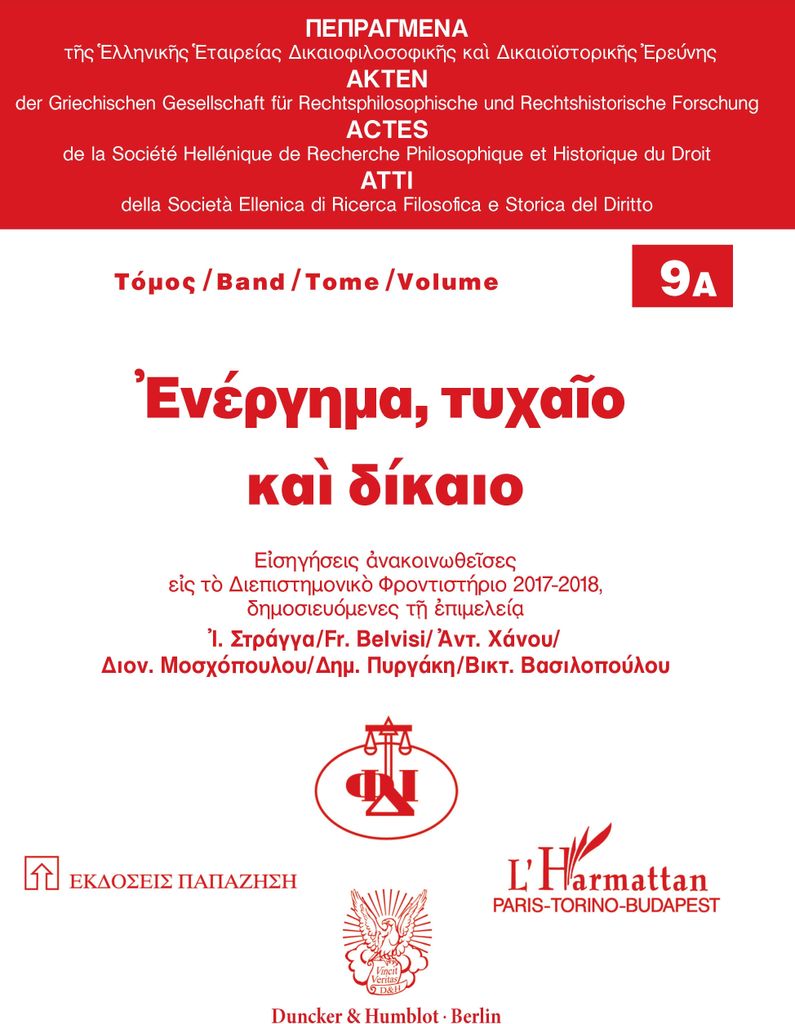 ΠΕΠΡΑΓΜΕΝΑ
τῆς Ἑλληνικῆς Ἑταιρείας Δικαιοφιλοσοφικῆς καὶ Δικαιοϊστορικῆς Ἐρεύνης
AKTEN
der Griechischen Gesellschaft für Rechtsphilosophische und Rechtshistorische Forschung
ACTES
de la Société Hellénique de Recherche Philosophique et Historique du Droit
ATTI
della Società Ellenica di Ricerca Filosofica e Storica del Diritto

Τόμος / Band / Tome / Volume

9Α

Ἐνέργημα, τυχαῖο καὶ δίκαιο

Εἰσηγήσεις ἀνακοινωθεῖσες εἰς τὸ Διεπιστημονικὸ Φροντιστήριο 2017-2018, δημοσιευόμενες τῇ ἐπιμελείᾳ
Ἰ. Στράγγα/Fr. Belvisi/Ἀντ. Χάνου/ Διον. Μοσχόπουλου/Δημ. Πυργάκη/Βικτ. Βασιλοπούλου

ΦΔ

ΕΚΔΟΣΕΙΣ ΠΑΠΑΖΗΣΗ

L'Harmattan
PARIS-TORINO-BUDAPEST

Vincit Veritas D&H

Duncker & Humblot · Berlin